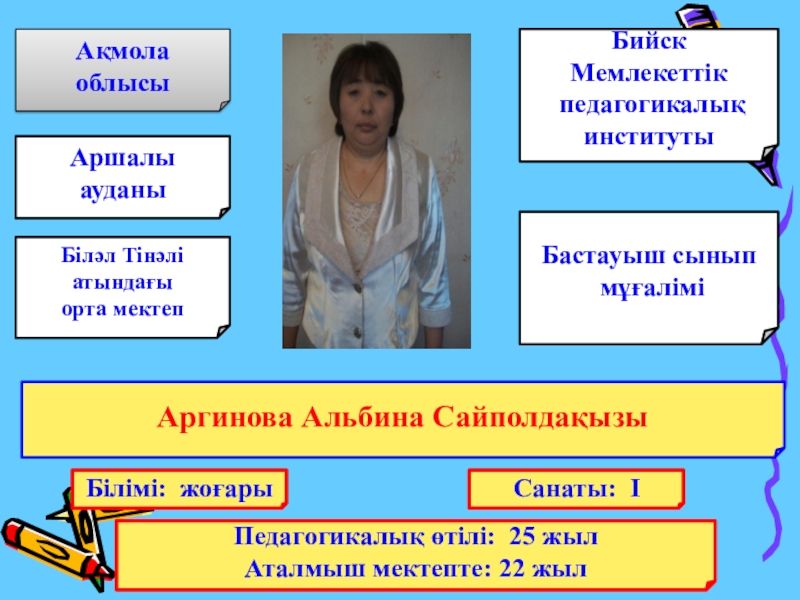 Ақмола облысы

Аршалы ауданы

Біләл Тінәлі атындағы орта мектеп

Бийск Мемлекеттік педагогикалық институты

Бастауыш сынып мұғалімі

Аргинова Альбина Сайполдақызы

Білімі: жоғары

Санаты: I

Педагогикалық өтілі: 25 жыл
Аталмыш мектепте: 22 жыл